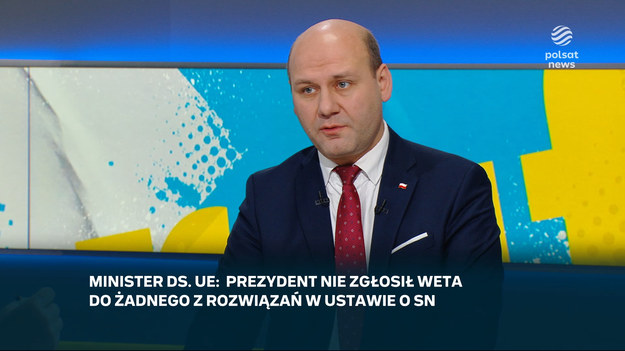 polsat news

MINISTER DS. UE: PREZYDENT NIE ZGŁOSIŁ WETA DO ŻADNEGO Z ROZWIĄZAŃ W USTAWIE O SN